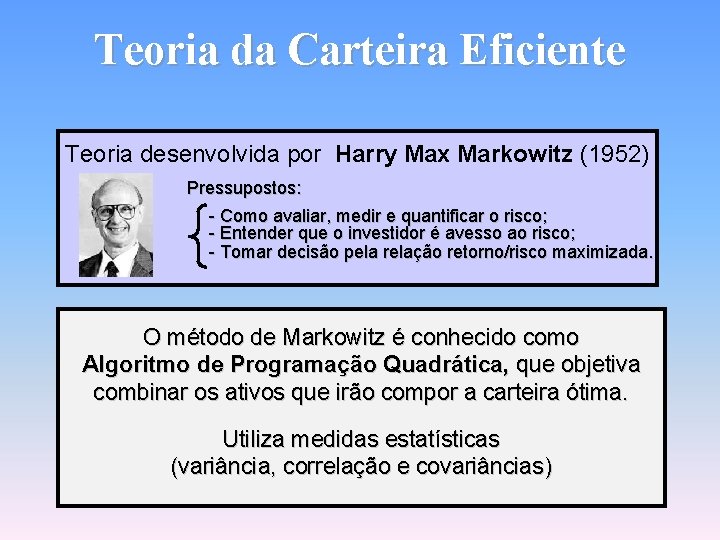 Teoria da Carteira Eficiente

Teoria desenvolvida por Harry Max Markowitz (1952)

Pressupostos:

- Como avaliar, medir e quantificar o risco;
- Entender que o investidor é avesso ao risco;
- Tomar decisão pela relação retorno/risco maximizada.

O método de Markowitz é conhecido como Algoritmo de Programação Quadrática, que objetiva combinar os ativos que irão compor a carteira ótima.

Utiliza medidas estatísticas (variância, correlação e covariâncias)